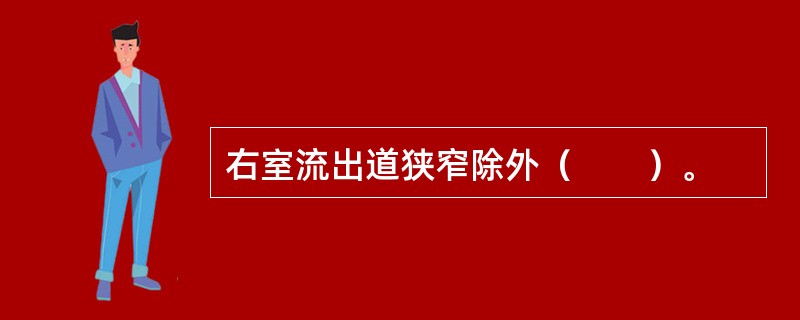 右室流出道狭窄除外（　　）。